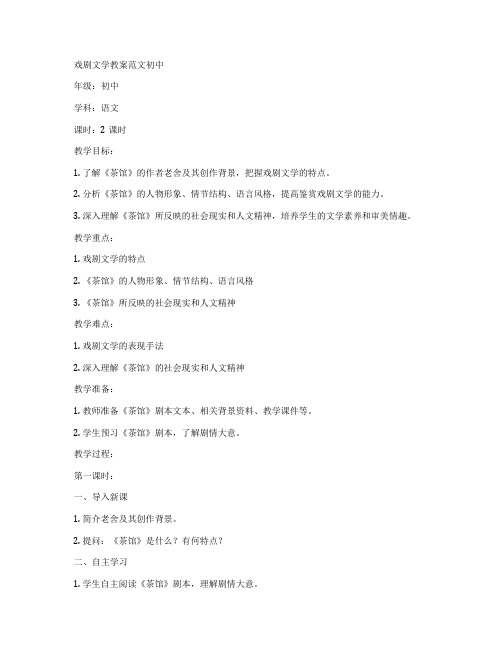 戏剧文学教案范文初中

年级：初中

学科：语文

课时：2 课时

教学目标：

1. 了解《茶馆》的作者老舍及其创作背景，把握戏剧文学的特点。

2. 分析《茶馆》的人物形象、情节结构、语言风格，提高鉴赏戏剧文学的能力。

3. 深入理解《茶馆》所反映的社会现实和人文精神，培养学生的文学素养和审美情趣。

教学重点：

1. 戏剧文学的特点

2. 《茶馆》的人物形象、情节结构、语言风格

3. 《茶馆》所反映的社会现实和人文精神

教学难点：

1. 戏剧文学的表现手法

2. 深入理解《茶馆》的社会现实和人文精神

教学准备：

1. 教师准备《茶馆》剧本文本、相关背景资料、教学课件等。

2. 学生预习《茶馆》剧本，了解剧情大意。

教学过程：

第一课时：

一、导入新课

1. 简介老舍及其创作背景。

2. 提问：《茶馆》是什么？有何特点？

二、自主学习

1. 学生自主阅读《茶馆》剧本，理解剧情大意。